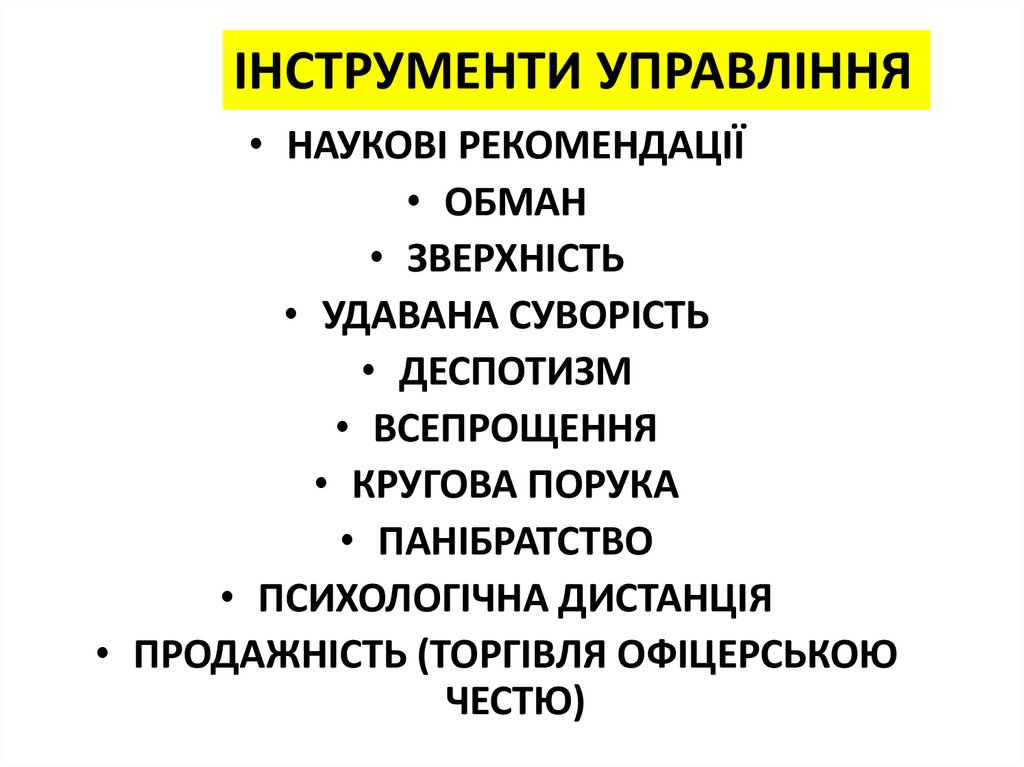 ІНСТРУМЕНТИ УПРАВЛІННЯ

• НАУКОВІ РЕКОМЕНДАЦІЇ
• ОБМАН
• ЗВЕРХНІСТЬ
• УДАВАНА СУВОРІСТЬ
• ДЕСПОТИЗМ
• ВСЕПРОЩЕННЯ
• КРУГОВА ПОРУКА
• ПАНІБРАТСТВО
• ПСИХОЛОГІЧНА ДИСТАНЦІЯ
• ПРОДАЖНІСТЬ (ТОРГІВЛЯ ОФІЦЕРСЬКОЮ ЧЕСТЮ)